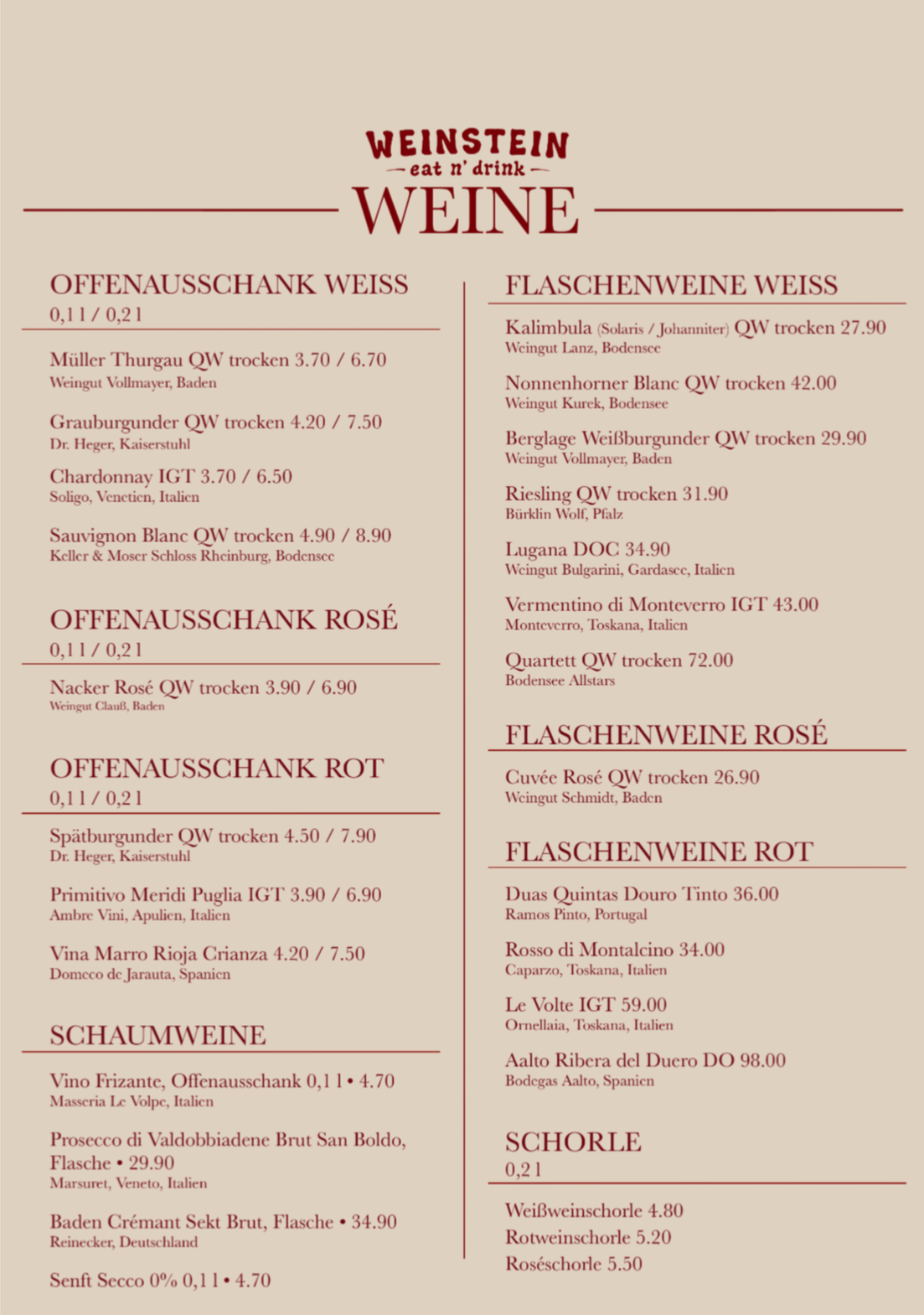 WEINSTEIN
— eat n' drink —
WEINE

OFFENAUSSCHANK WEISS
0,1 l / 0,2 l

Müller Thurgau QW trocken 3.70 / 6.70
Weingut Vollmayer, Baden

Grauburgunder QW trocken 4.20 / 7.50
Dr. Heger, Kaiserstuhl

Chardonnay IGT 3.70 / 6.50
Soligo, Venetien, Italien

Sauvignon Blanc QW trocken 4.90 / 8.90
Keller & Moser Schloss Rheinburg, Bodensee

OFFENAUSSCHANK ROSÉ
0,1 l / 0,2 l

Nacker Rosé QW trocken 3.90 / 6.90
Weingut Clauß, Baden

OFFENAUSSCHANK ROT
0,1 l / 0,2 l

Spätburgunder QW trocken 4.50 / 7.90
Dr. Heger, Kaiserstuhl

Primitivo Meridi Puglia IGT 3.90 / 6.90
Ambre Vini, Apulien, Italien

Vina Marro Rioja Crianza 4.20 / 7.50
Domeco de Jarauta, Spanien

SCHAUMWEINE

Vino Frizante, Offenausschank 0,1 l • 4.70
Masseria Le Volpe, Italien

Prosecco di Valdobbiadene Brut San Boldo, Flasche • 29.90
Marsuret, Veneto, Italien

Baden Crémant Sekt Brut, Flasche • 34.90
Reinecker, Deutschland

Senft Secco 0% 0,1 l • 4.70

FLASCHENWEINE WEISS

Kalimbula (Solaris / Johanniter) QW trocken 27.90
Weingut Lanz, Bodensee

Nonnenhorner Blanc QW trocken 42.00
Weingut Kurek, Bodensee

Berglage Weißburgunder QW trocken 29.90
Weingut Vollmayer, Baden

Riesling QW trocken 31.90
Bürklin Wolf, Pfalz

Lugana DOC 34.90
Weingut Bulgarini, Gardasee, Italien

Vermentino di Monteverro IGT 43.00
Monteverro, Toskana, Italien

Quartett QW trocken 72.00
Bodensee Allstars

FLASCHENWEINE ROSÉ

Cuvée Rosé QW trocken 26.90
Weingut Schmidt, Baden

FLASCHENWEINE ROT

Duas Quintas Douro Tinto 36.00
Ramos Pinto, Portugal

Rosso di Montalcino 34.00
Caparzo, Toskana, Italien

Le Volte IGT 59.00
Ornellaia, Toskana, Italien

Aalto Ribera del Duero DO 98.00
Bodegas Aalto, Spanien

SCHORLE
0,2 l

Weißweinschorle 4.80
Rotweinschorle 5.20
Roséschorle 5.50